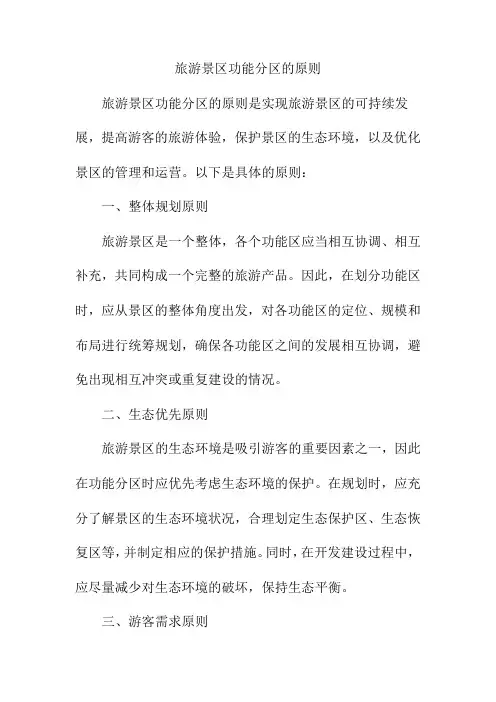 旅游景区功能分区的原则

旅游景区功能分区的原则是实现旅游景区的可持续发展，提高游客的旅游体验，保护景区的生态环境，以及优化景区的管理和运营。以下是具体的原则：

一、整体规划原则

旅游景区是一个整体，各个功能区应当相互协调、相互补充，共同构成一个完整的旅游产品。因此，在划分功能区时，应从景区的整体角度出发，对各功能区的定位、规模和布局进行统筹规划，确保各功能区之间的发展相互协调，避免出现相互冲突或重复建设的情况。

二、生态优先原则

旅游景区的生态环境是吸引游客的重要因素之一，因此在功能分区时应优先考虑生态环境的保护。在规划时，应充分了解景区的生态环境状况，合理划定生态保护区、生态恢复区等，并制定相应的保护措施。同时，在开发建设过程中，应尽量减少对生态环境的破坏，保持生态平衡。

三、游客需求原则